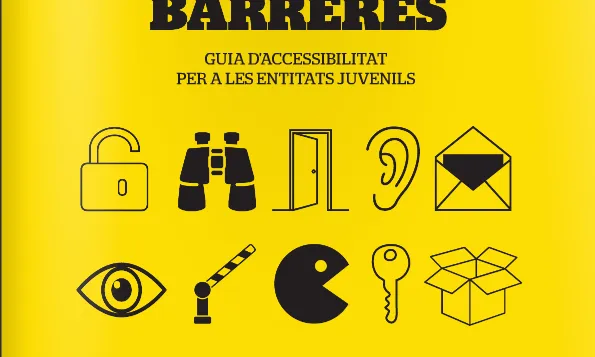 BARRERES

GUIA D'ACCESSIBILITAT
PER A LES ENTITATS JUVENILS